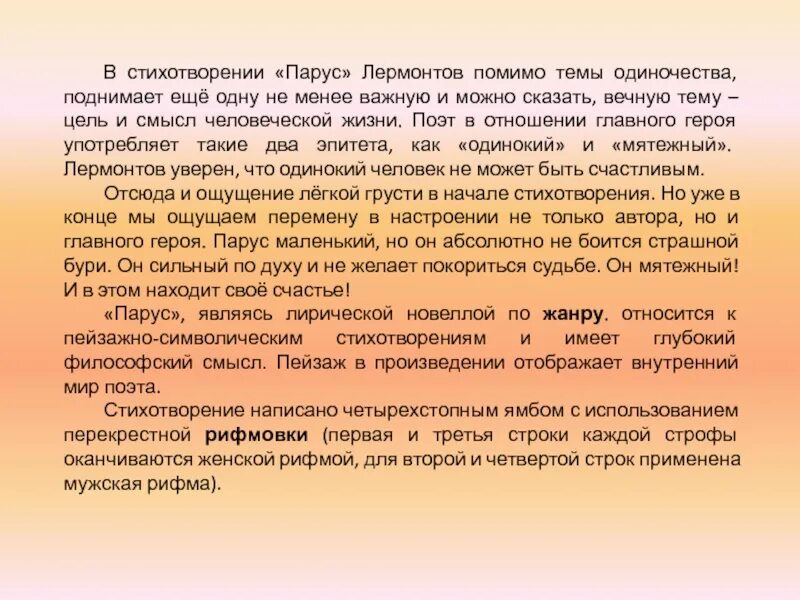 В стихотворении «Парус» Лермонтов помимо темы одиночества, поднимает ещё одну не менее важную и можно сказать, вечную тему – цель и смысл человеческой жизни. Поэт в отношении главного героя употребляет такие два эпитета, как «одинокий» и «мятежный». Лермонтов уверен, что одинокий человек не может быть счастливым.

Отсюда и ощущение лёгкой грусти в начале стихотворения. Но уже в конце мы ощущаем перемену в настроении не только автора, но и главного героя. Парус маленький, но он абсолютно не боится страшной бури. Он сильный по духу и не желает покориться судьбе. Он мятежный! И в этом находит своё счастье!

«Парус», являясь лирической новеллой по жанру, относится к пейзажно-символическим стихотворениям и имеет глубокий философский смысл. Пейзаж в произведении отображает внутренний мир поэта.

Стихотворение написано четырехстопным ямбом с использованием перекрестной рифмовки (первая и третья строки каждой строфы оканчиваются женской рифмой, для второй и четвертой строк применена мужская рифма).